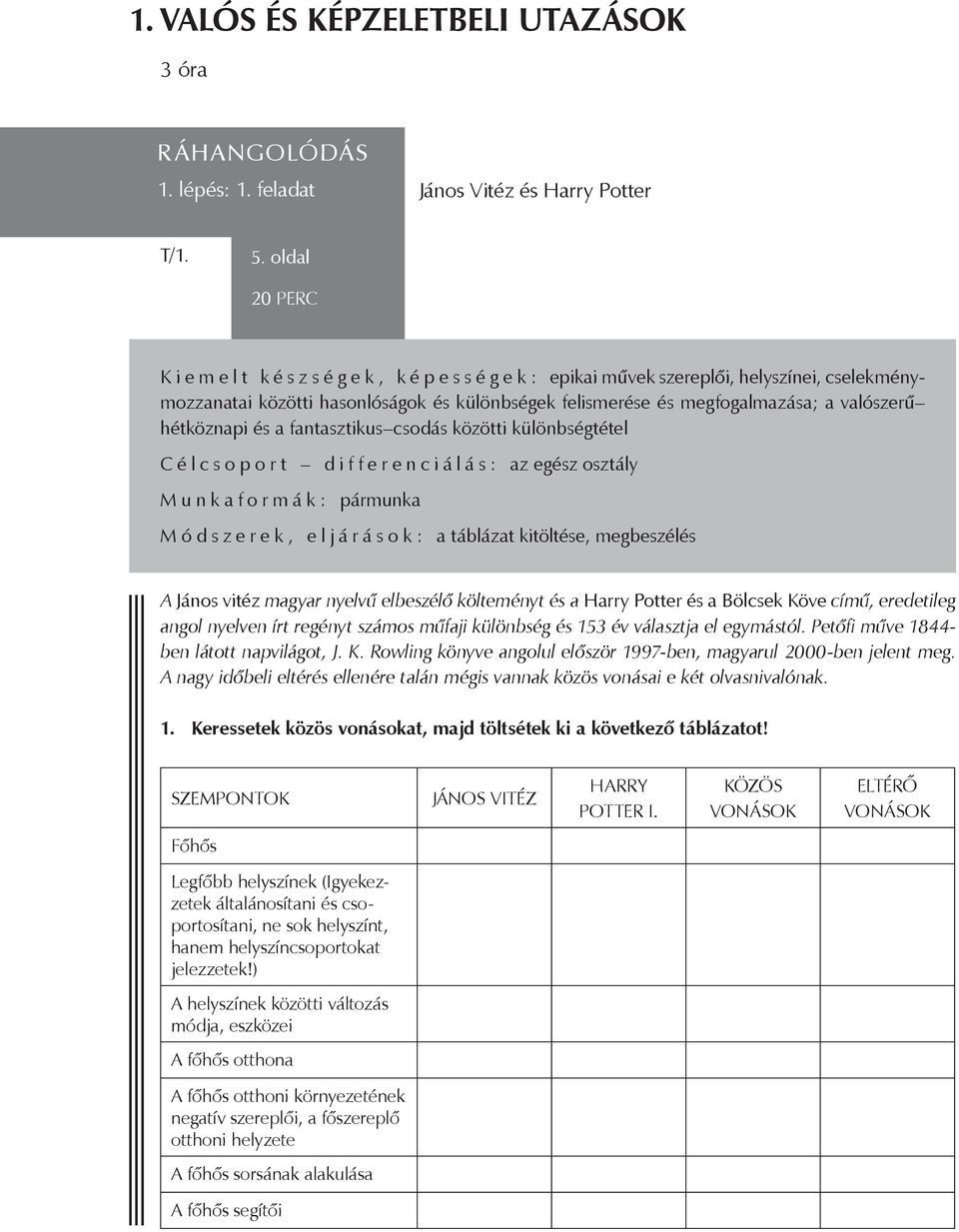 1. VALÓS ÉS KÉPZELETBELI UTAZÁSOK

3 óra

RÁHANGOLÓDÁS

1. lépés: 1. feladat

János Vitéz és Harry Potter

T/1.

5. oldal

20 PERC

Kiemelt készségek, képességek: epikai művek szereplői, helyszínei, cselekménymozzanatai közötti hasonlóságok és különbségek felismerése és megfogalmazása; a valószerű–hétköznapi és a fantasztikus–csodás közötti különbségtétel

Célcsoport – differenciálás: az egész osztály

Munkaformák: pármunka

Módszerek, eljárások: a táblázat kitöltése, megbeszélés

A János vitéz magyar nyelvű elbeszélő költeményt és a Harry Potter és a Bölcsek Köve című, eredetileg angol nyelven írt regényt számos műfaji különbség és 153 év választja el egymástól. Petőfi műve 1844-ben látott napvilágot, J. K. Rowling könyve angolul először 1997-ben, magyarul 2000-ben jelent meg. A nagy időbeli eltérés ellenére talán mégis vannak közös vonásai e két olvasnivalónak.

1. Keressetek közös vonásokat, majd töltsétek ki a következő táblázatot!

| SZEMPONTOK | JÁNOS VITÉZ | HARRY POTTER I. | KÖZÖS VONÁSOK | ELTÉRŐ VONÁSOK |
|---|---|---|---|---|
| Főhős | | | | |
| Legfőbb helyszínek (Igyekezzetek általánosítani és csoportosítani, ne sok helyszínt, hanem helyszíncsoportokat jelezzetek!) | | | | |
| A helyszínek közötti változás módja, eszközei | | | | |
| A főhős otthona | | | | |
| A főhős otthoni környezetének negatív szereplői, a főszereplő otthoni helyzete | | | | |
| A főhős sorsának alakulása | | | | |
| A főhős segítői | | | | |